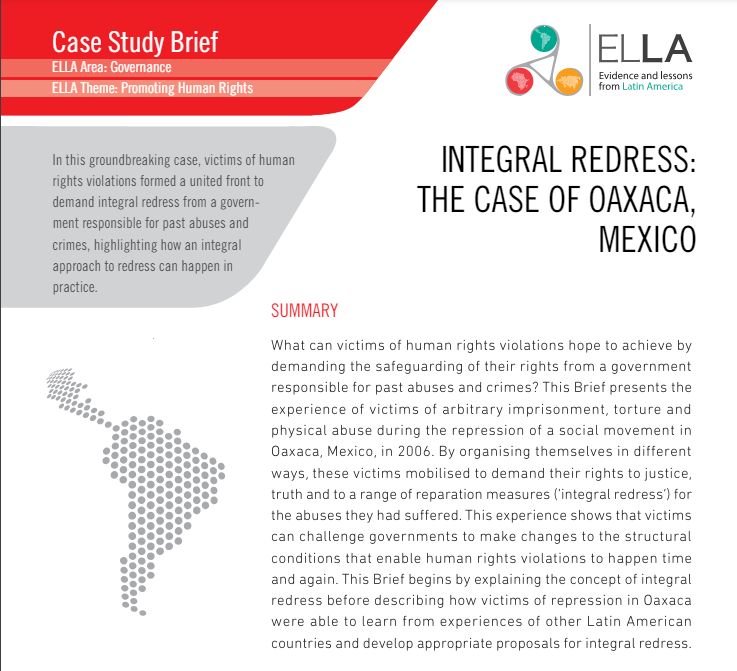 Case Study Brief
ELLA Area: Governance
ELLA Theme: Promoting Human Rights

ELLA
Evidence and lessons from Latin America

In this groundbreaking case, victims of human rights violations formed a united front to demand integral redress from a government responsible for past abuses and crimes, highlighting how an integral approach to redress can happen in practice.

INTEGRAL REDRESS: THE CASE OF OAXACA, MEXICO

SUMMARY

What can victims of human rights violations hope to achieve by demanding the safeguarding of their rights from a government responsible for past abuses and crimes? This Brief presents the experience of victims of arbitrary imprisonment, torture and physical abuse during the repression of a social movement in Oaxaca, Mexico, in 2006. By organising themselves in different ways, these victims mobilised to demand their rights to justice, truth and to a range of reparation measures ('integral redress') for the abuses they had suffered. This experience shows that victims can challenge governments to make changes to the structural conditions that enable human rights violations to happen time and again. This Brief begins by explaining the concept of integral redress before describing how victims of repression in Oaxaca were able to learn from experiences of other Latin American countries and develop appropriate proposals for integral redress.